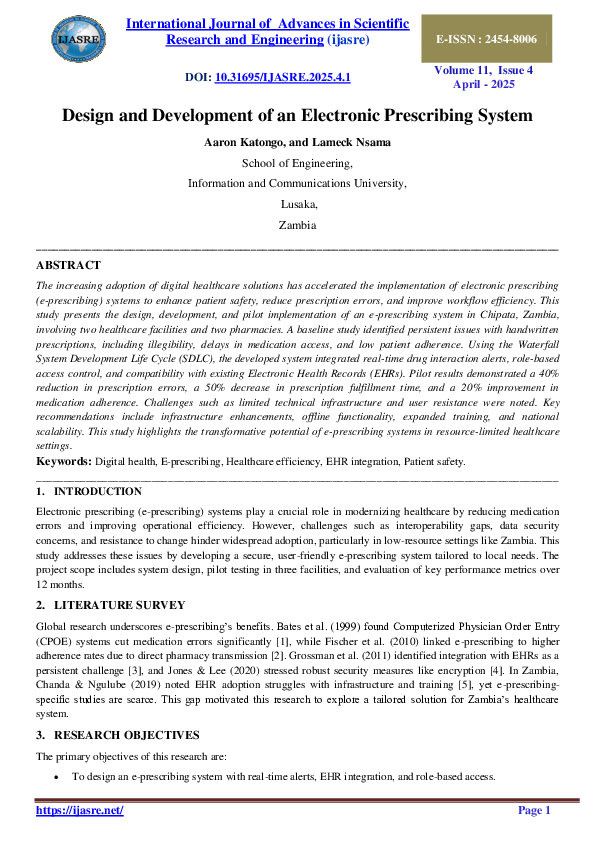 IJASRE

International Journal of Advances in Scientific Research and Engineering (ijasre)

E-ISSN : 2454-8006

DOI: 10.31695/IJASRE.2025.4.1

Volume 11, Issue 4
April - 2025

Design and Development of an Electronic Prescribing System

Aaron Katongo, and Lameck Nsama

School of Engineering,

Information and Communications University,

Lusaka,

Zambia

ABSTRACT

The increasing adoption of digital healthcare solutions has accelerated the implementation of electronic prescribing (e-prescribing) systems to enhance patient safety, reduce prescription errors, and improve workflow efficiency. This study presents the design, development, and pilot implementation of an e-prescribing system in Chipata, Zambia, involving two healthcare facilities and two pharmacies. A baseline study identified persistent issues with handwritten prescriptions, including illegibility, delays in medication access, and low patient adherence. Using the Waterfall System Development Life Cycle (SDLC), the developed system integrated real-time drug interaction alerts, role-based access control, and compatibility with existing Electronic Health Records (EHRs). Pilot results demonstrated a 40% reduction in prescription errors, a 50% decrease in prescription fulfillment time, and a 20% improvement in medication adherence. Challenges such as limited technical infrastructure and user resistance were noted. Key recommendations include infrastructure enhancements, offline functionality, expanded training, and national scalability. This study highlights the transformative potential of e-prescribing systems in resource-limited healthcare settings.

Keywords: Digital health, E-prescribing, Healthcare efficiency, EHR integration, Patient safety.

1. INTRODUCTION

Electronic prescribing (e-prescribing) systems play a crucial role in modernizing healthcare by reducing medication errors and improving operational efficiency. However, challenges such as interoperability gaps, data security concerns, and resistance to change hinder widespread adoption, particularly in low-resource settings like Zambia. This study addresses these issues by developing a secure, user-friendly e-prescribing system tailored to local needs. The project scope includes system design, pilot testing in three facilities, and evaluation of key performance metrics over 12 months.

2. LITERATURE SURVEY

Global research underscores e-prescribing's benefits. Bates et al. (1999) found Computerized Physician Order Entry (CPOE) systems cut medication errors significantly [1], while Fischer et al. (2010) linked e-prescribing to higher adherence rates due to direct pharmacy transmission [2]. Grossman et al. (2011) identified integration with EHRs as a persistent challenge [3], and Jones & Lee (2020) stressed robust security measures like encryption [4]. In Zambia, Chanda & Ngulube (2019) noted EHR adoption struggles with infrastructure and training [5], yet e-prescribing-specific studies are scarce. This gap motivated this research to explore a tailored solution for Zambia's healthcare system.

3. RESEARCH OBJECTIVES

The primary objectives of this research are:

• To design an e-prescribing system with real-time alerts, EHR integration, and role-based access.

https://ijasre.net/

Page 1